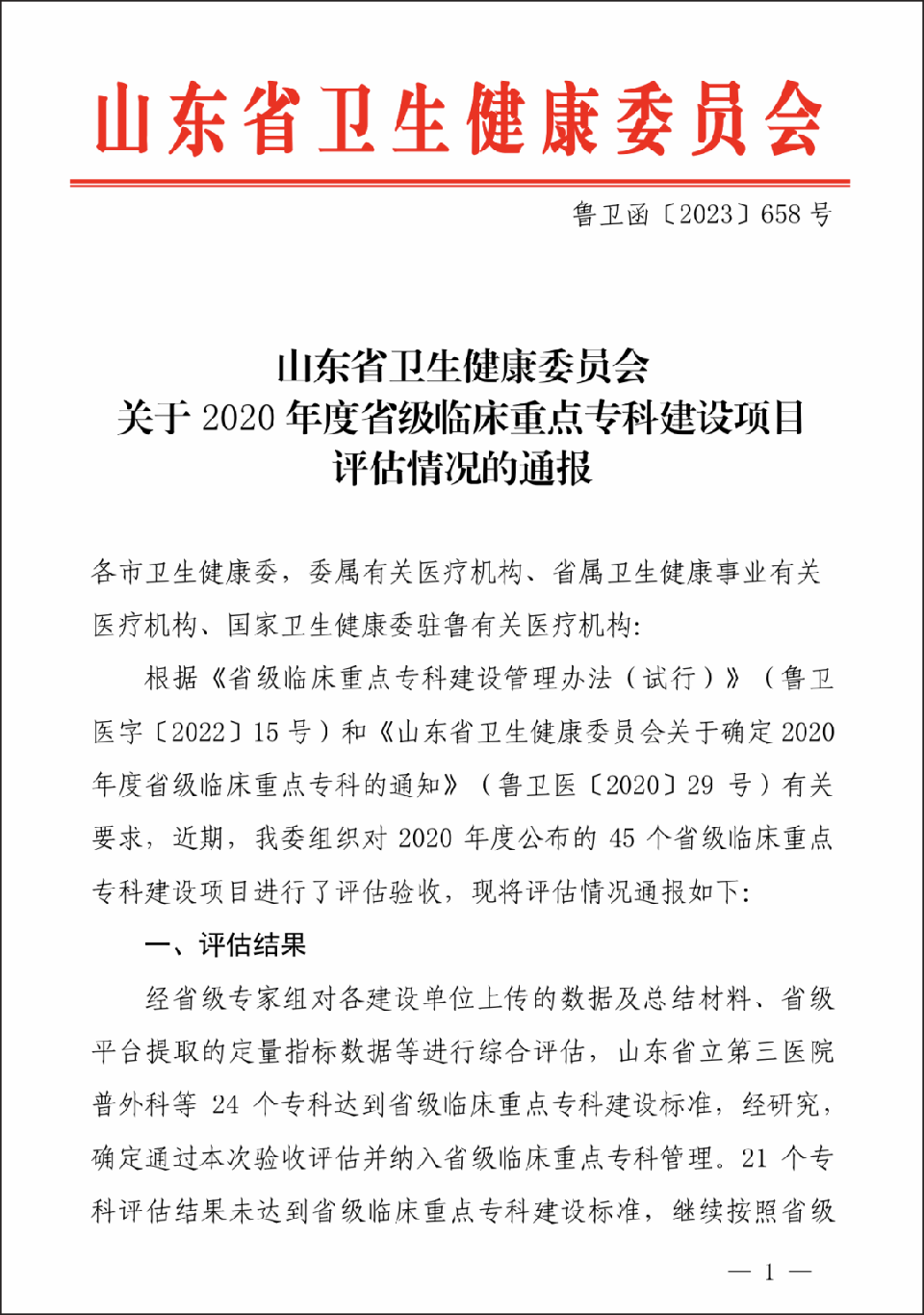 山东省卫生健康委员会

鲁卫函〔2023〕658 号

山东省卫生健康委员会
关于 2020 年度省级临床重点专科建设项目
评估情况的通报

各市卫生健康委，委属有关医疗机构、省属卫生健康事业有关医疗机构、国家卫生健康委驻鲁有关医疗机构:

根据《省级临床重点专科建设管理办法（试行）》（鲁卫医字〔2022〕15 号）和《山东省卫生健康委员会关于确定 2020 年度省级临床重点专科的通知》（鲁卫医〔2020〕29 号）有关要求，近期，我委组织对 2020 年度公布的 45 个省级临床重点专科建设项目进行了评估验收，现将评估情况通报如下:

一、评估结果

经省级专家组对各建设单位上传的数据及总结材料、省级平台提取的定量指标数据等进行综合评估，山东省立第三医院普外科等 24 个专科达到省级临床重点专科建设标准，经研究，确定通过本次验收评估并纳入省级临床重点专科管理。21 个专科评估结果未达到省级临床重点专科建设标准，继续按照省级

— 1 —